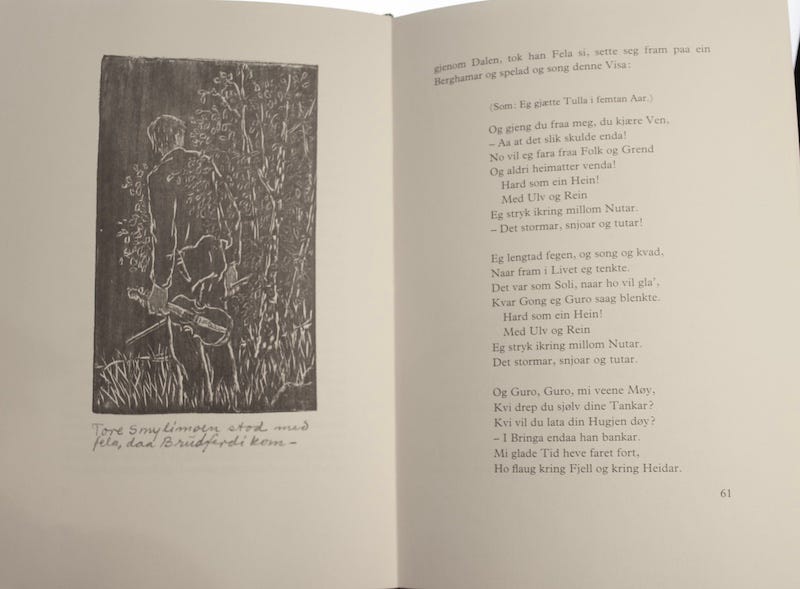 Tore Smylimoen stod med fela, daa Brudferdi kom –

gjenom Dalen, tok han Fela si, sette seg fram paa ein Berghamar og spelad og song denne Visa:

(Som: Eg gjætte Tulla i femtan Aar.)

Og gjeng du fraa meg, du kjære Ven,
– Aa at det slik skulde enda!
No vil eg fara fraa Folk og Grend
Og aldri heimatter venda!
Hard som ein Hein!
Med Ulv og Rein
Eg stryk ikring millom Nutar.
– Det stormar, snjoar og tutar!

Eg lengtad fegen, og song og kvad,
Naar fram i Livet eg tenkte.
Det var som Soli, naar ho vil gla',
Kvar Gong eg Guro saag blenkte.
Hard som ein Hein!
Med Ulv og Rein
Eg stryk ikring millom Nutar.
Det stormar, snjoar og tutar.

Og Guro, Guro, mi veene Møy,
Kvi drep du sjølv dine Tankar?
Kvi vil du lata din Hugien døy?
– I Bringa endaa han bankar.
Mi glade Tid heve faret fort,
Ho flaug kring Fjell og kring Heidar.

61